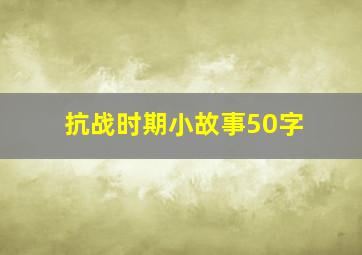 抗战时期小故事50字